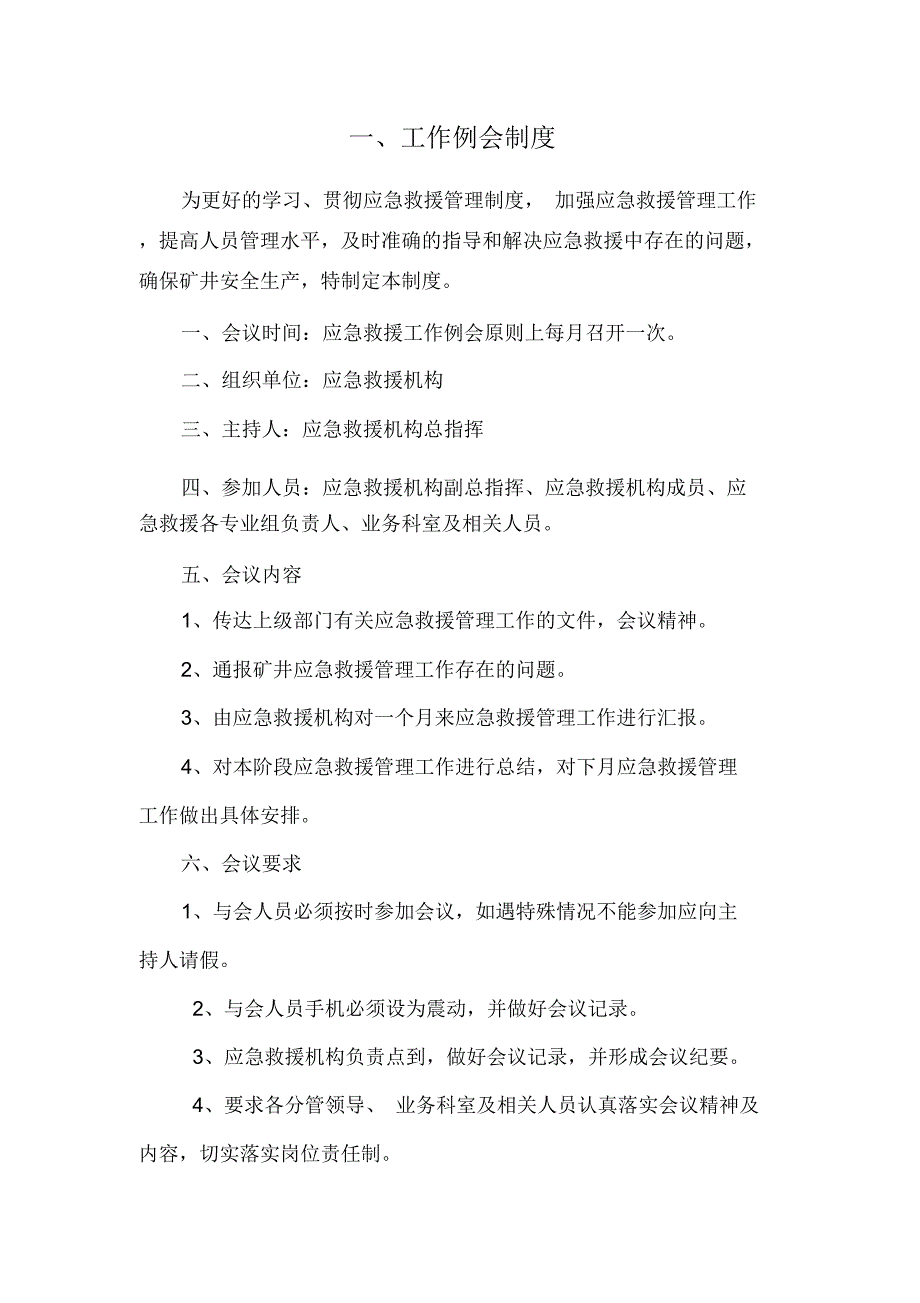 一、工作例会制度

为更好的学习、贯彻应急救援管理制度，加强应急救援管理工作，提高人员管理水平，及时准确的指导和解决应急救援中存在的问题，确保矿井安全生产，特制定本制度。

一、会议时间：应急救援工作例会原则上每月召开一次。

二、组织单位：应急救援机构

三、主持人：应急救援机构总指挥

四、参加人员：应急救援机构副总指挥、应急救援机构成员、应急救援各专业组负责人、业务科室及相关人员。

五、会议内容

1、传达上级部门有关应急救援管理工作的文件，会议精神。

2、通报矿井应急救援管理工作存在的问题。

3、由应急救援机构对一个月来应急救援管理工作进行汇报。

4、对本阶段应急救援管理工作进行总结，对下月应急救援管理工作做出具体安排。

六、会议要求

1、与会人员必须按时参加会议，如遇特殊情况不能参加应向主持人请假。

2、与会人员手机必须设为震动，并做好会议记录。

3、应急救援机构负责点到，做好会议记录，并形成会议纪要。

4、要求各分管领导、业务科室及相关人员认真落实会议精神及内容，切实落实岗位责任制。